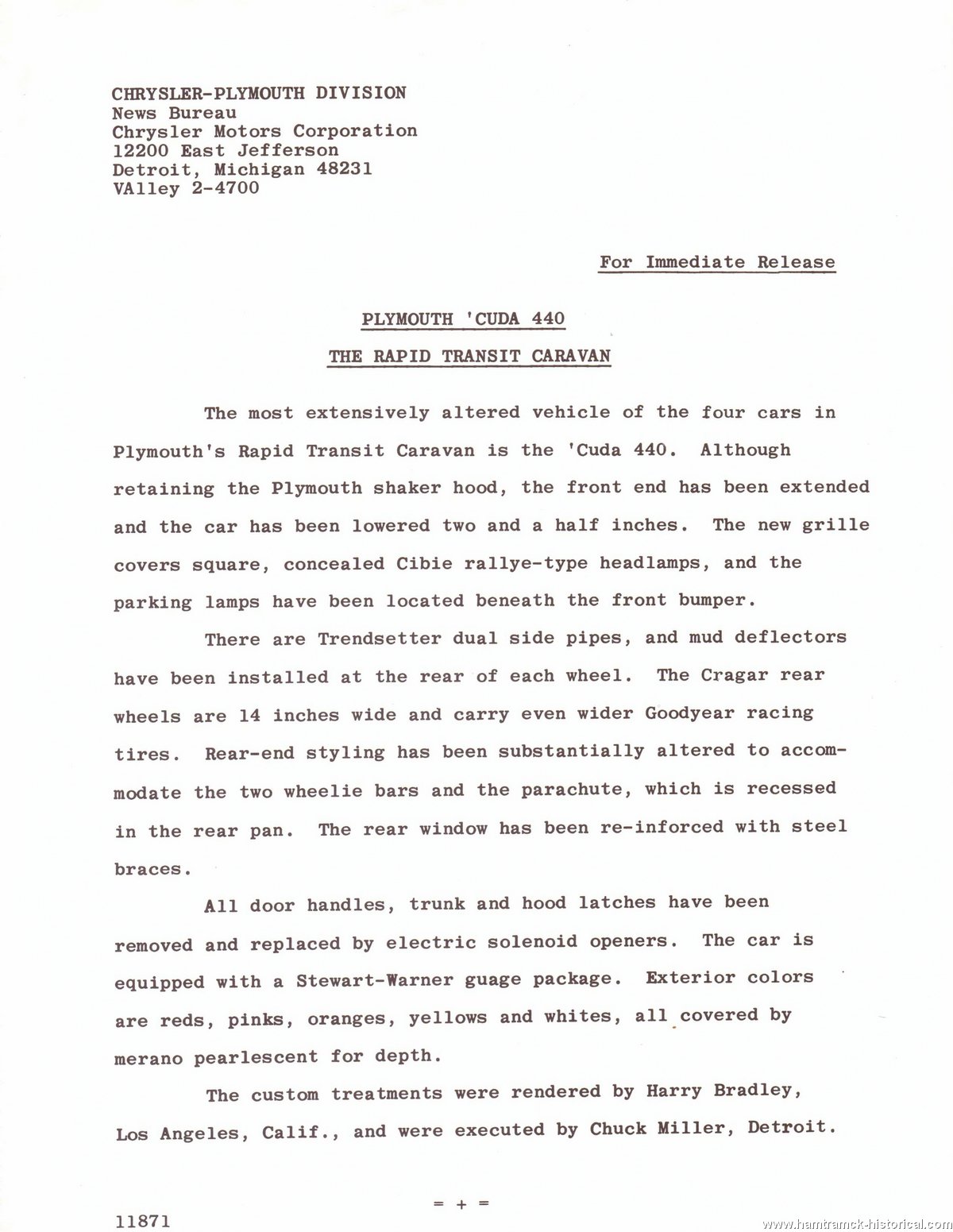 CHRYSLER-PLYMOUTH DIVISION
News Bureau
Chrysler Motors Corporation
12200 East Jefferson
Detroit, Michigan 48231
VAlley 2-4700

For Immediate Release

PLYMOUTH 'CUDA 440

THE RAPID TRANSIT CARAVAN

The most extensively altered vehicle of the four cars in Plymouth's Rapid Transit Caravan is the 'Cuda 440. Although retaining the Plymouth shaker hood, the front end has been extended and the car has been lowered two and a half inches. The new grille covers square, concealed Cibie rallye-type headlamps, and the parking lamps have been located beneath the front bumper.

There are Trendsetter dual side pipes, and mud deflectors have been installed at the rear of each wheel. The Cragar rear wheels are 14 inches wide and carry even wider Goodyear racing tires. Rear-end styling has been substantially altered to accommodate the two wheelie bars and the parachute, which is recessed in the rear pan. The rear window has been re-inforced with steel braces.

All door handles, trunk and hood latches have been removed and replaced by electric solenoid openers. The car is equipped with a Stewart-Warner guage package. Exterior colors are reds, pinks, oranges, yellows and whites, all covered by merano pearlescent for depth.

The custom treatments were rendered by Harry Bradley, Los Angeles, Calif., and were executed by Chuck Miller, Detroit.

= + =

11871

www.hamtramck-historical.com